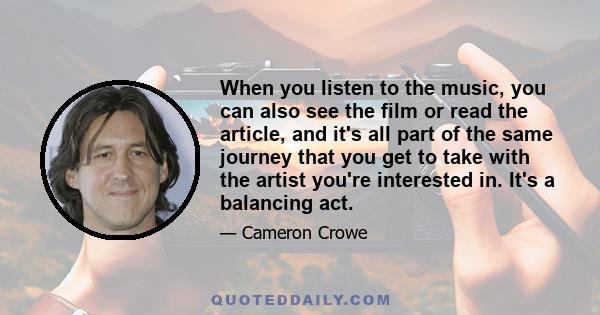 When you listen to the music, you can also see the film or read the article, and it's all part of the same journey that you get to take with the artist you're interested in. It's a balancing act.

— Cameron Crowe

QUOTEDDAILY.COM